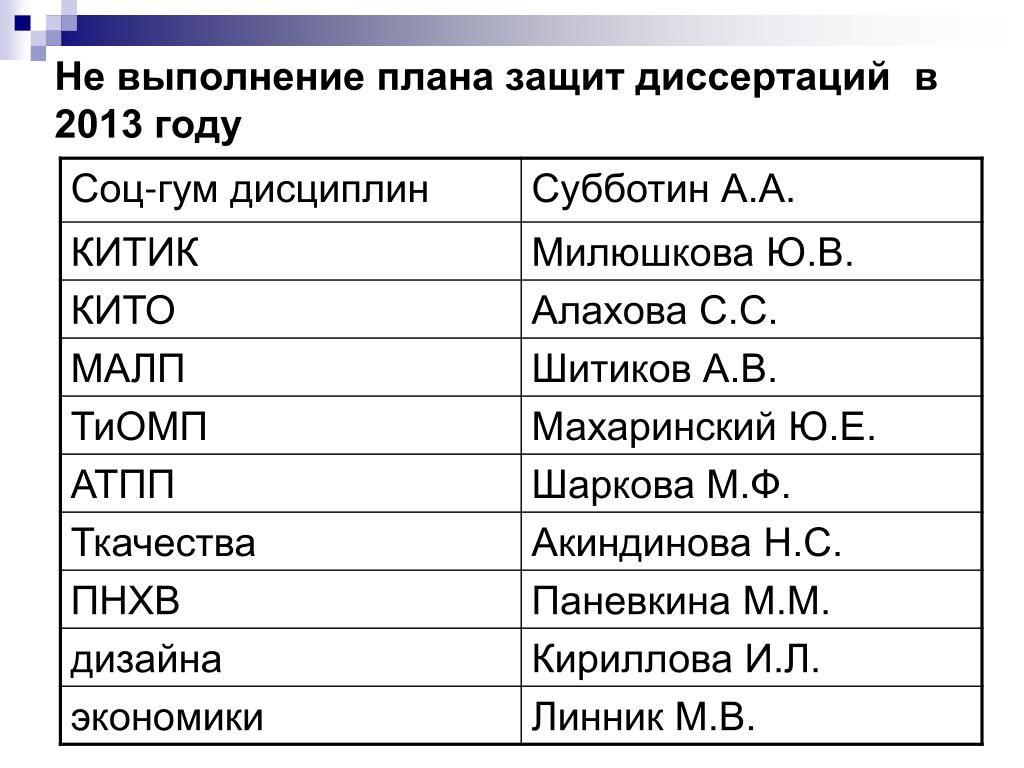 Не выполнение плана защит диссертаций в 2013 году

| Соц-гум дисциплин | Субботин А.А. |
|---|---|
| КИТИК | Милюшкова Ю.В. |
| КИТО | Алахова С.С. |
| МАЛП | Шитиков А.В. |
| ТиОМП | Махаринский Ю.Е. |
| АТПП | Шаркова М.Ф. |
| Ткачества | Акиндинова Н.С. |
| ПНХВ | Паневкина М.М. |
| дизайна | Кириллова И.Л. |
| экономики | Линник М.В. |